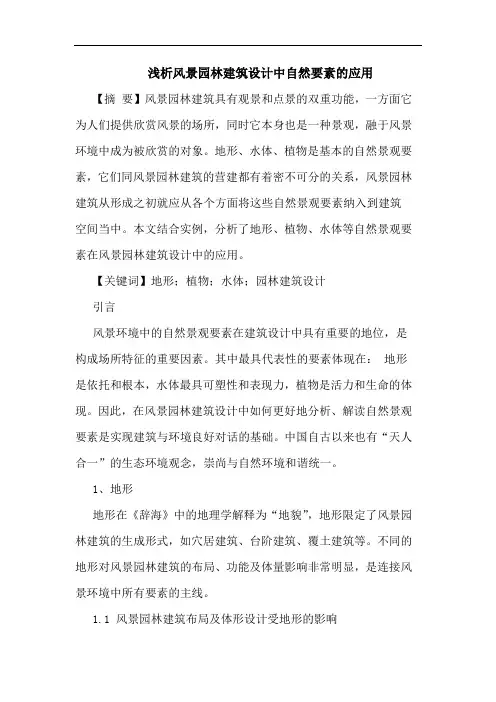 浅析风景园林建筑设计中自然要素的应用

【摘 要】风景园林建筑具有观景和点景的双重功能，一方面它为人们提供欣赏风景的场所，同时它本身也是一种景观，融于风景环境中成为被欣赏的对象。地形、水体、植物是基本的自然景观要素，它们同风景园林建筑的营建都有着密不可分的关系，风景园林建筑从形成之初就应从各个方面将这些自然景观要素纳入到建筑空间当中。本文结合实例，分析了地形、植物、水体等自然景观要素在风景园林建筑设计中的应用。

【关键词】地形；植物；水体；园林建筑设计

引言

风景环境中的自然景观要素在建筑设计中具有重要的地位，是构成场所特征的重要因素。其中最具代表性的要素体现在： 地形是依托和根本，水体最具可塑性和表现力，植物是活力和生命的体现。因此，在风景园林建筑设计中如何更好地分析、解读自然景观要素是实现建筑与环境良好对话的基础。中国自古以来也有“天人合一”的生态环境观念，崇尚与自然环境和谐统一。

1、地形

地形在《辞海》中的地理学解释为“地貌”，地形限定了风景园林建筑的生成形式，如穴居建筑、台阶建筑、覆土建筑等。不同的地形对风景园林建筑的布局、功能及体量影响非常明显，是连接风景环境中所有要素的主线。

1.1 风景园林建筑布局及体形设计受地形的影响